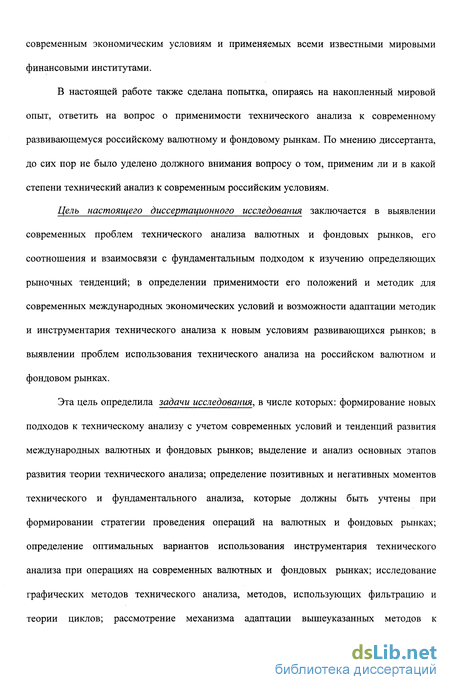 современным экономическим условиям и применяемых всеми известными мировыми финансовыми институтами.

В настоящей работе также сделана попытка, опираясь на накопленный мировой опыт, ответить на вопрос о применимости технического анализа к современному развивающемуся российскому валютному и фондовому рынкам. По мнению диссертанта, до сих пор не было уделено должного внимания вопросу о том, применим ли и в какой степени технический анализ к современным российским условиям.

Цель настоящего диссертационного исследования заключается в выявлении современных проблем технического анализа валютных и фондовых рынков, его соотношения и взаимосвязи с фундаментальным подходом к изучению определяющих рыночных тенденций; в определении применимости его положений и методик для современных международных экономических условий и возможности адаптации методик и инструментария технического анализа к новым условиям развивающихся рынков; в выявлении проблем использования технического анализа на российском валютном и фондовом рынках.

Эта цель определила задачи исследования, в числе которых: формирование новых подходов к техническому анализу с учетом современных условий и тенденций развития международных валютных и фондовых рынков; выделение и анализ основных этапов развития теории технического анализа; определение позитивных и негативных моментов технического и фундаментального анализа, которые должны быть учтены при формировании стратегии проведения операций на валютных и фондовых рынках; определение оптимальных вариантов использования инструментария технического анализа при операциях на современных валютных и фондовых рынках; исследование графических методов технического анализа, методов, использующих фильтрацию и теории циклов; рассмотрение механизма адаптации вышеуказанных методов к

dsLib.net
библиотека диссертаций